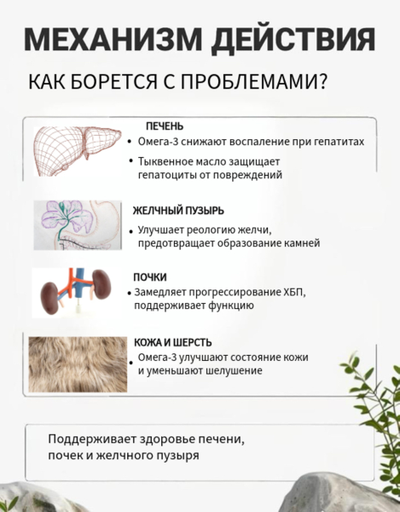 МЕХАНИЗМ ДЕЙСТВИЯ

КАК БОРЕТСЯ С ПРОБЛЕМАМИ?

ПЕЧЕНЬ
• Омега-3 снижают воспаление при гепатитах
• Тыквенное масло защищает гепатоциты от повреждений

ЖЕЛЧНЫЙ ПУЗЫРЬ
• Улучшает реологию желчи, предотвращает образование камней

ПОЧКИ
• Замедляет прогрессирование ХБП, поддерживает функцию

КОЖА И ШЕРСТЬ
• Омега-3 улучшают состояние кожи и уменьшают шелушение

Поддерживает здоровье печени, почек и желчного пузыря